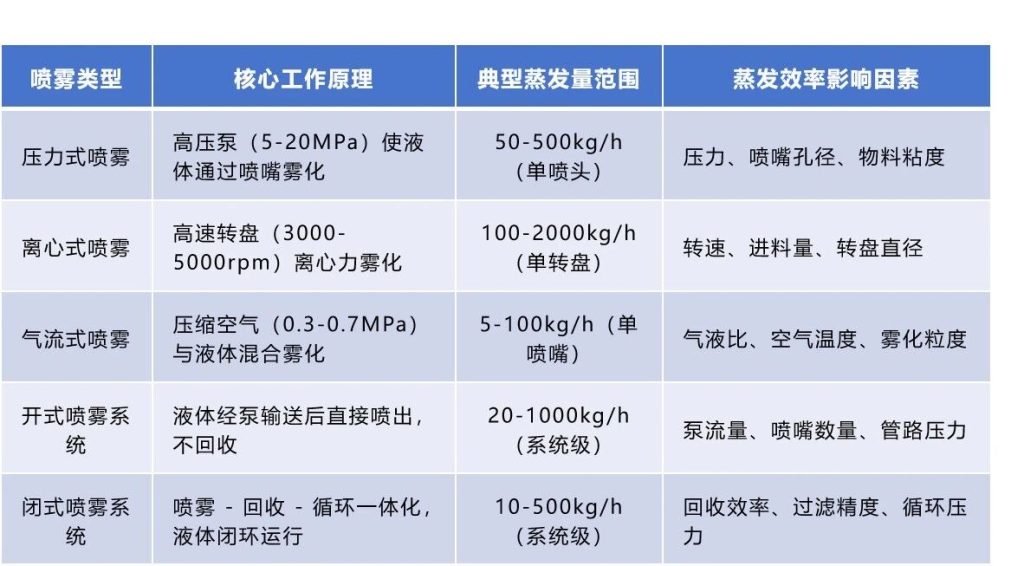 | 喷雾类型 | 核心工作原理 | 典型蒸发量范围 | 蒸发效率影响因素 |
|---|---|---|---|
| 压力式喷雾 | 高压泵（5-20MPa）使液体通过喷嘴雾化 | 50-500kg/h（单喷头） | 压力、喷嘴孔径、物料粘度 |
| 离心式喷雾 | 高速转盘（3000-5000rpm）离心力雾化 | 100-2000kg/h（单转盘） | 转速、进料量、转盘直径 |
| 气流式喷雾 | 压缩空气（0.3-0.7MPa）与液体混合雾化 | 5-100kg/h（单喷嘴） | 气液比、空气温度、雾化粒度 |
| 开式喷雾系统 | 液体经泵输送后直接喷出，不回收 | 20-1000kg/h（系统级） | 泵流量、喷嘴数量、管路压力 |
| 闭式喷雾系统 | 喷雾 - 回收 - 循环一体化，液体闭环运行 | 10-500kg/h（系统级） | 回收效率、过滤精度、循环压力 |